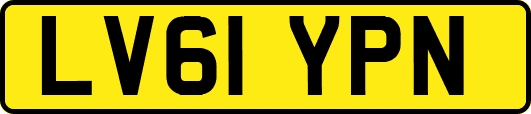 LV61 YPN